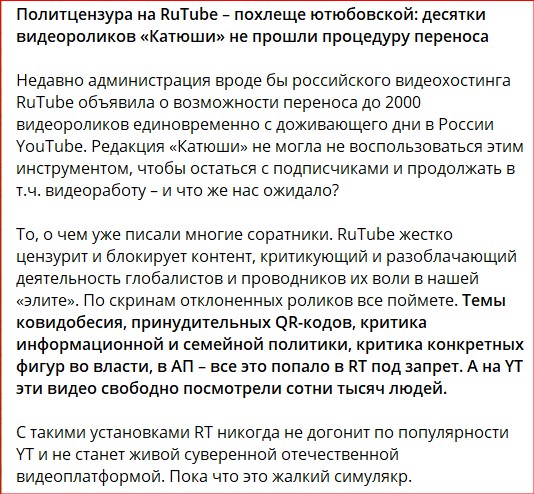 Политцензура на RuTube – похлеще ютюбовской: десятки видеороликов «Катюши» не прошли процедуру переноса

Недавно администрация вроде бы российского видеохостинга RuTube объявила о возможности переноса до 2000 видеороликов единовременно с доживающего дни в России YouTube. Редакция «Катюши» не могла не воспользоваться этим инструментом, чтобы остаться с подписчиками и продолжать в т.ч. видеоработу – и что же нас ожидало?

То, о чем уже писали многие соратники. RuTube жестко цензурит и блокирует контент, критикующий и разоблачающий деятельность глобалистов и проводников их воли в нашей «элите». По скринам отклоненных роликов все поймете. Темы ковидобесия, принудительных QR-кодов, критика информационной и семейной политики, критика конкретных фигур во власти, в АП – все это попало в RT под запрет. А на YT эти видео свободно посмотрели сотни тысяч людей.

С такими установками RT никогда не догонит по популярности YT и не станет живой суверенной отечественной видеоплатформой. Пока что это жалкий симулякр.